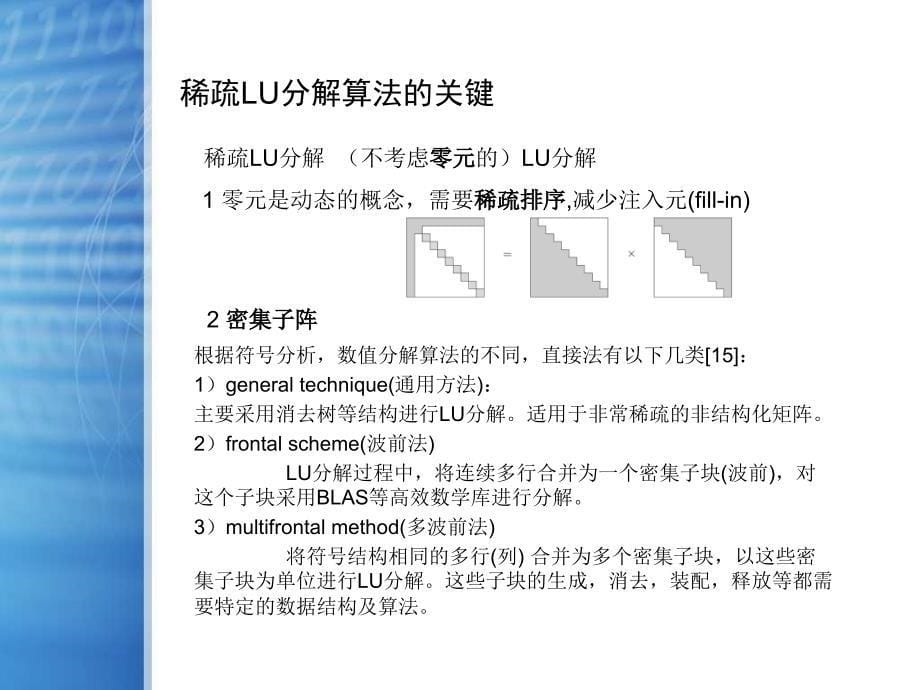 稀疏LU分解算法的关键

稀疏LU分解 （不考虑零元的）LU分解

1 零元是动态的概念，需要稀疏排序,减少注入元(fill-in)

=

×

2 密集子阵

根据符号分析，数值分解算法的不同，直接法有以下几类[15]：

1）general technique(通用方法)：

主要采用消去树等结构进行LU分解。适用于非常稀疏的非结构化矩阵。

2）frontal scheme(波前法)

LU分解过程中，将连续多行合并为一个密集子块(波前)，对这个子块采用BLAS等高效数学库进行分解。

3）multifrontal method(多波前法)

将符号结构相同的多行(列) 合并为多个密集子块，以这些密集子块为单位进行LU分解。这些子块的生成，消去，装配，释放等都需要特定的数据结构及算法。